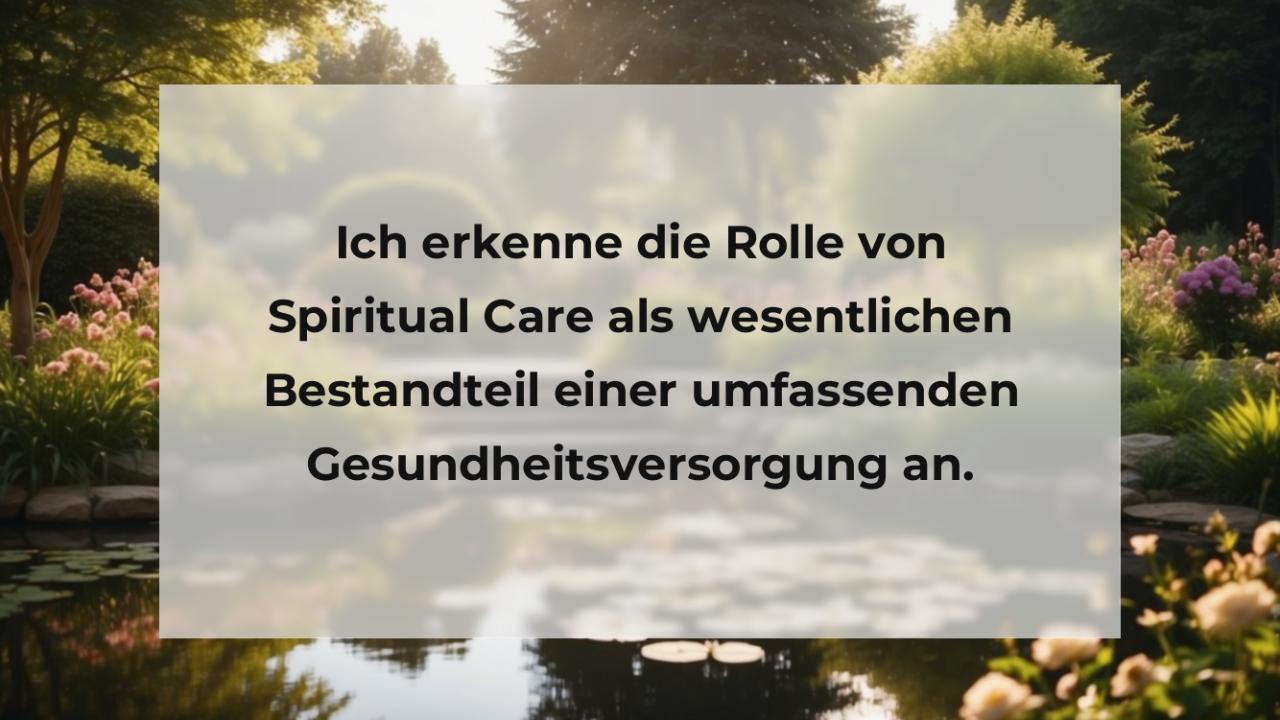 Ich erkenne die Rolle von Spiritual Care als wesentlichen Bestandteil einer umfassenden Gesundheitsversorgung an.